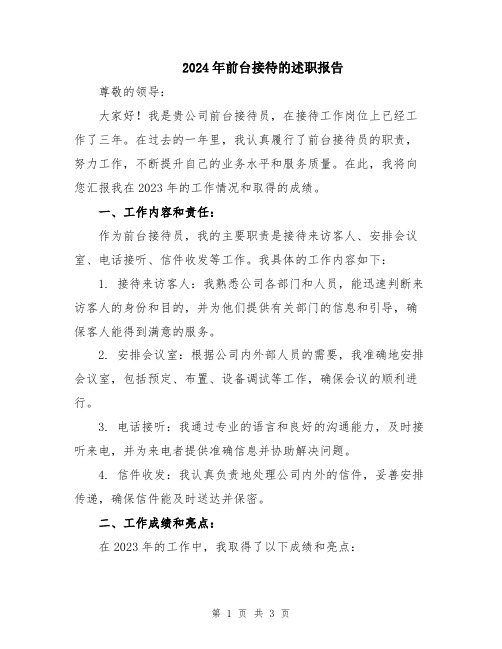 2024年前台接待的述职报告

尊敬的领导：

大家好！我是贵公司前台接待员，在接待工作岗位上已经工作了三年。在过去的一年里，我认真履行了前台接待员的职责，努力工作，不断提升自己的业务水平和服务质量。在此，我将向您汇报我在2023年的工作情况和取得的成绩。

一、工作内容和责任：

作为前台接待员，我的主要职责是接待来访客人、安排会议室、电话接听、信件收发等工作。我具体的工作内容如下：

1. 接待来访客人：我熟悉公司各部门和人员，能迅速判断来访客人的身份和目的，并为他们提供有关部门的信息和引导，确保客人能得到满意的服务。

2. 安排会议室：根据公司内外部人员的需要，我准确地安排会议室，包括预定、布置、设备调试等工作，确保会议的顺利进行。

3. 电话接听：我通过专业的语言和良好的沟通能力，及时接听来电，并为来电者提供准确信息并协助解决问题。

4. 信件收发：我认真负责地处理公司内外的信件，妥善安排传递，确保信件能及时送达并保密。

二、工作成绩和亮点：

在2023年的工作中，我取得了以下成绩和亮点：

第 1 页 共 3 页